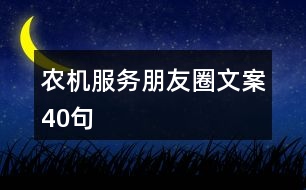 农机服务朋友圈文案40句